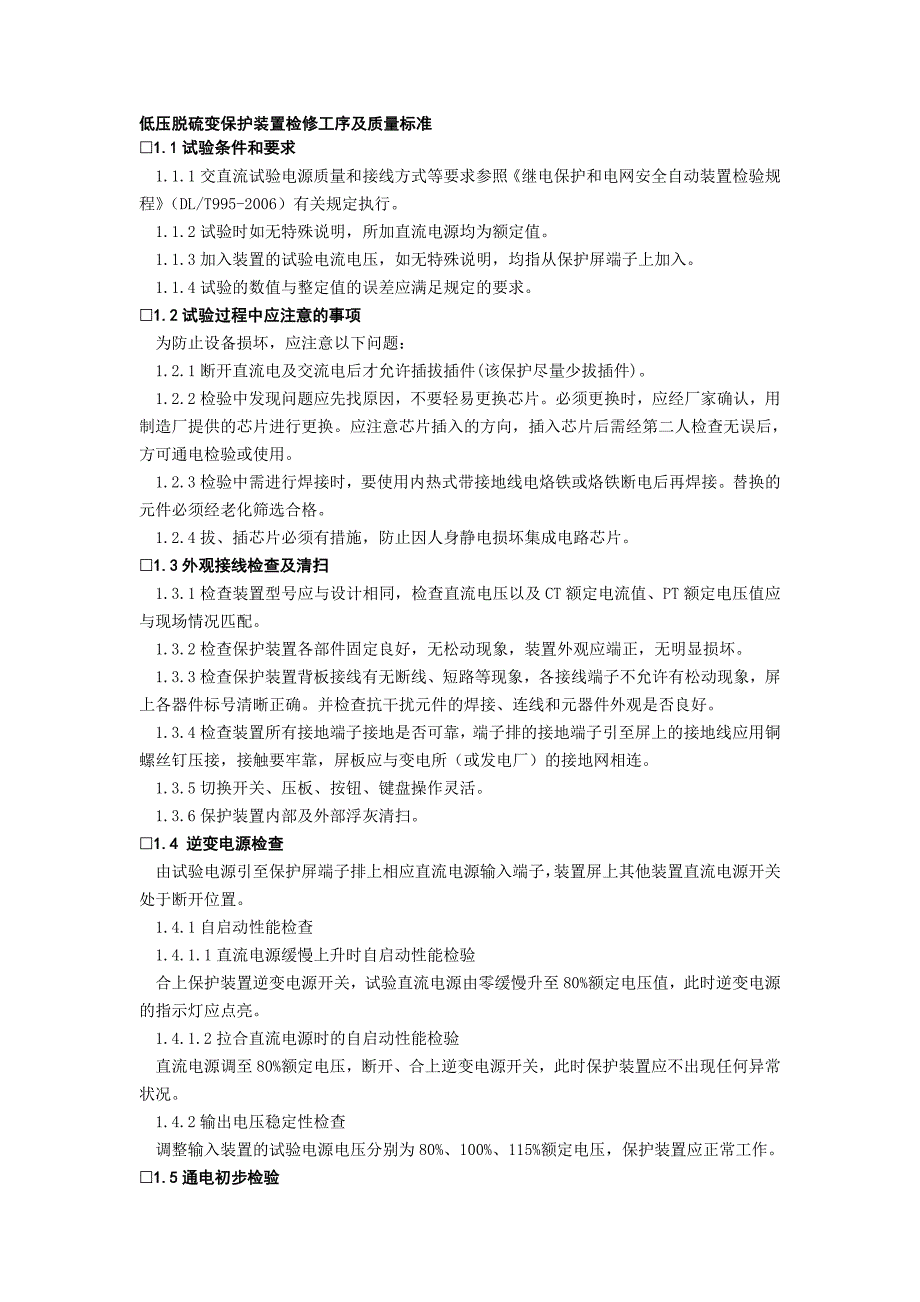 低压脱硫变保护装置检修工序及质量标准

□1.1 试验条件和要求

1.1.1 交直流试验电源质量和接线方式等要求参照《继电保护和电网安全自动装置检验规程》(DL/T995-2006)有关规定执行。

1.1.2 试验时如无特殊说明，所加直流电源均为额定值。

1.1.3 加入装置的试验电流电压，如无特殊说明，均指从保护屏端子上加入。

1.1.4 试验的数值与整定值的误差应满足规定的要求。

□1.2 试验过程中应注意的事项

为防止设备损坏，应注意以下问题：

1.2.1 断开直流电及交流电后才允许插拔插件(该保护尽量少拔插件)。

1.2.2 检验中发现问题应先找原因，不要轻易更换芯片。必须更换时，应经厂家确认，用制造厂提供的芯片进行更换。应注意芯片插入的方向，插入芯片后需经第二人检查无误后，方可通电检验或使用。

1.2.3 检验中需进行焊接时，要使用内热式带接地线电烙铁或烙铁断电后再焊接。替换的元件必须经老化筛选合格。

1.2.4 拔、插芯片必须有措施，防止因人身静电损坏集成电路芯片。

□1.3 外观接线检查及清扫

1.3.1 检查装置型号应与设计相同，检查直流电压以及 CT 额定电流值、PT 额定电压值应与现场情况匹配。

1.3.2 检查保护装置各部件固定良好，无松动现象，装置外观应端正，无明显损坏。

1.3.3 检查保护装置背板接线有无断线、短路等现象，各接线端子不允许有松动现象，屏上各器件标号清晰正确。并检查抗干扰元件的焊接、连线和元器件外观是否良好。

1.3.4 检查装置所有接地端子接地是否可靠，端子排的接地端子引至屏上的接地线应用铜螺丝钉压接，接触要牢靠，屏板应与变电所（或发电厂）的接地网相连。

1.3.5 切换开关、压板、按钮、键盘操作灵活。

1.3.6 保护装置内部及外部浮灰清扫。

□1.4 逆变电源检查

由试验电源引至保护屏端子排上相应直流电源输入端子，装置屏上其他装置直流电源开关处于断开位置。

1.4.1 自启动性能检查

1.4.1.1 直流电源缓慢上升时自启动性能检验

合上保护装置逆变电源开关，试验直流电源由零缓慢升至 80%额定电压值，此时逆变电源的指示灯应点亮。

1.4.1.2 拉合直流电源时的自启动性能检验

直流电源调至 80%额定电压，断开、合上逆变电源开关，此时保护装置应不出现任何异常状况。

1.4.2 输出电压稳定性检查

调整输入装置的试验电源电压分别为 80%、100%、115%额定电压，保护装置应正常工作。

□1.5 通电初步检验